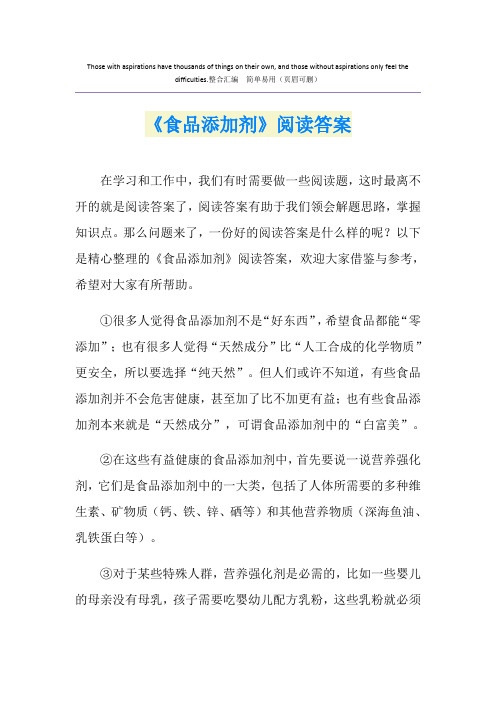 Those with aspirations have thousands of things on their own, and those without aspirations only feel the difficulties.整合汇编　简单易用（页眉可删）

《食品添加剂》阅读答案

在学习和工作中，我们有时需要做一些阅读题，这时最离不开的就是阅读答案了，阅读答案有助于我们领会解题思路，掌握知识点。那么问题来了，一份好的阅读答案是什么样的呢？以下是精心整理的《食品添加剂》阅读答案，欢迎大家借鉴与参考，希望对大家有所帮助。

①很多人觉得食品添加剂不是“好东西”，希望食品都能“零添加”；也有很多人觉得“天然成分”比“人工合成的化学物质”更安全，所以要选择“纯天然”。但人们或许不知道，有些食品添加剂并不会危害健康，甚至加了比不加更有益；也有些食品添加剂本来就是“天然成分”，可谓食品添加剂中的“白富美”。

②在这些有益健康的食品添加剂中，首先要说一说营养强化剂，它们是食品添加剂中的一大类，包括了人体所需要的多种维生素、矿物质（钙、铁、锌、硒等）和其他营养物质（深海鱼油、乳铁蛋白等）。

③对于某些特殊人群，营养强化剂是必需的，比如一些婴儿的母亲没有母乳，孩子需要吃婴幼儿配方乳粉，这些乳粉就必须